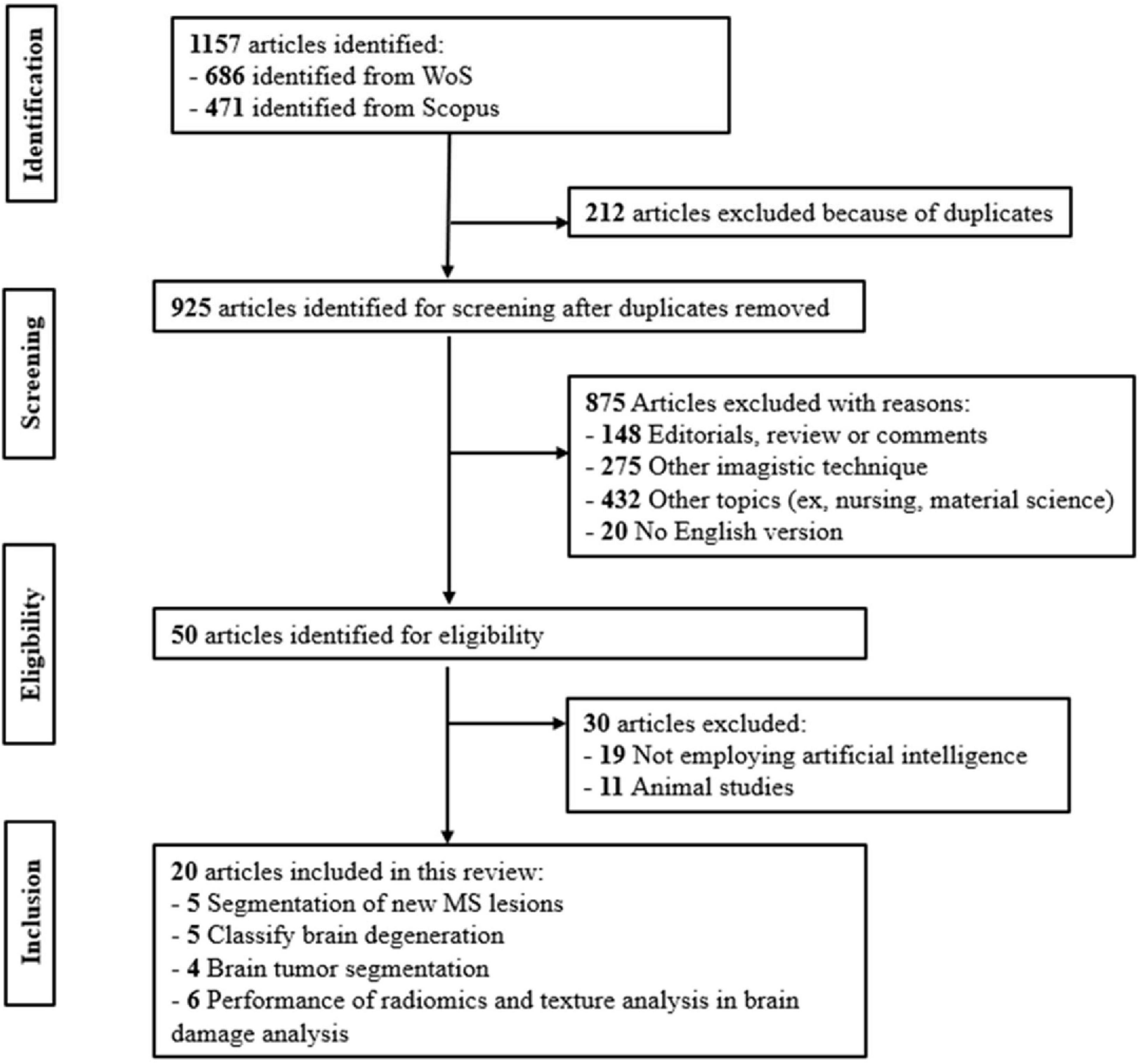 Identification

1157 articles identified:
- 686 identified from WoS
- 471 identified from Scopus

212 articles excluded because of duplicates

Screening

925 articles identified for screening after duplicates removed

875 Articles excluded with reasons:
- 148 Editorials, review or comments
- 275 Other imagistic technique
- 432 Other topics (ex, nursing, material science)
- 20 No English version

Eligibility

50 articles identified for eligibility

30 articles excluded:
- 19 Not employing artificial intelligence
- 11 Animal studies

Inclusion

20 articles included in this review:
- 5 Segmentation of new MS lesions
- 5 Classify brain degeneration
- 4 Brain tumor segmentation
- 6 Performance of radiomics and texture analysis in brain damage analysis